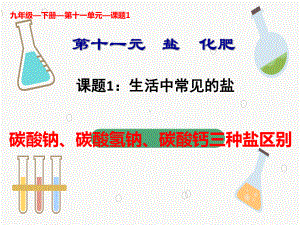 九年级—下册—第十一单元—课题1

第十一元　盐　化肥

课题1：生活中常见的盐

碳酸钠、碳酸氢钠、碳酸钙三种盐区别